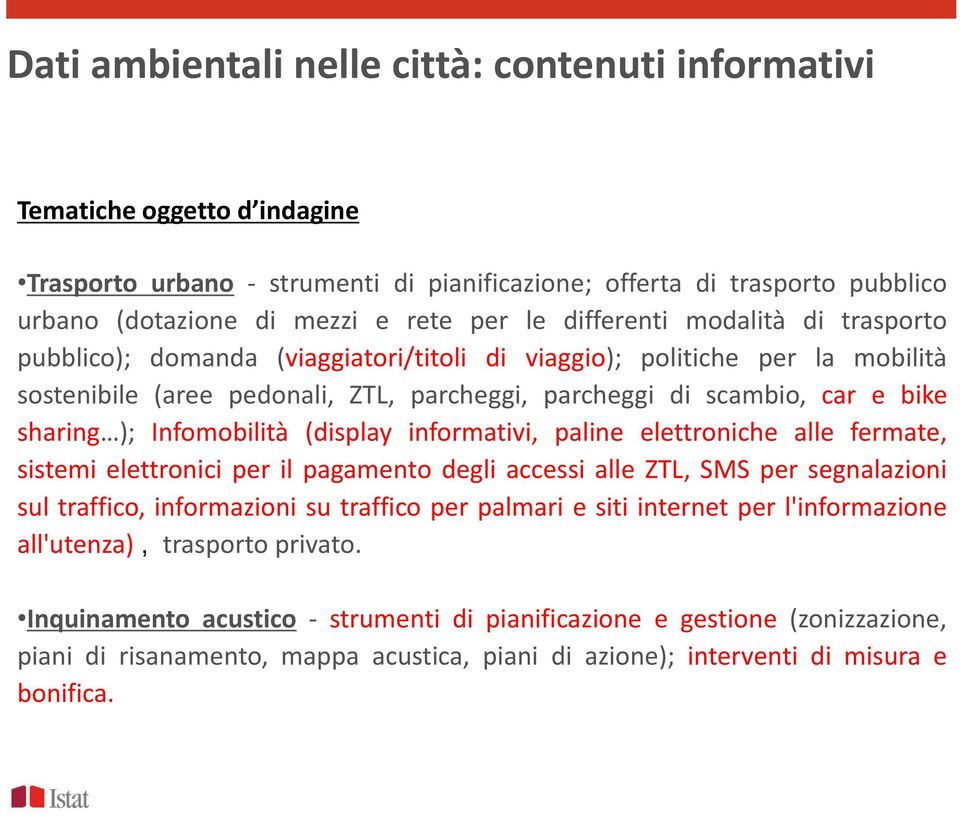 Dati ambientali nelle città: contenuti informativi

Tematiche oggetto d'indagine

•Trasporto urbano - strumenti di pianificazione; offerta di trasporto pubblico urbano (dotazione di mezzi e rete per le differenti modalità di trasporto pubblico); domanda (viaggiatori/titoli di viaggio); politiche per la mobilità sostenibile (aree pedonali, ZTL, parcheggi, parcheggi di scambio, car e bike sharing…); Infomobilità (display informativi, paline elettroniche alle fermate, sistemi elettronici per il pagamento degli accessi alle ZTL, SMS per segnalazioni sul traffico, informazioni su traffico per palmari e siti internet per l'informazione all'utenza) , trasporto privato.

•Inquinamento acustico - strumenti di pianificazione e gestione (zonizzazione, piani di risanamento, mappa acustica, piani di azione); interventi di misura e bonifica.

Istat